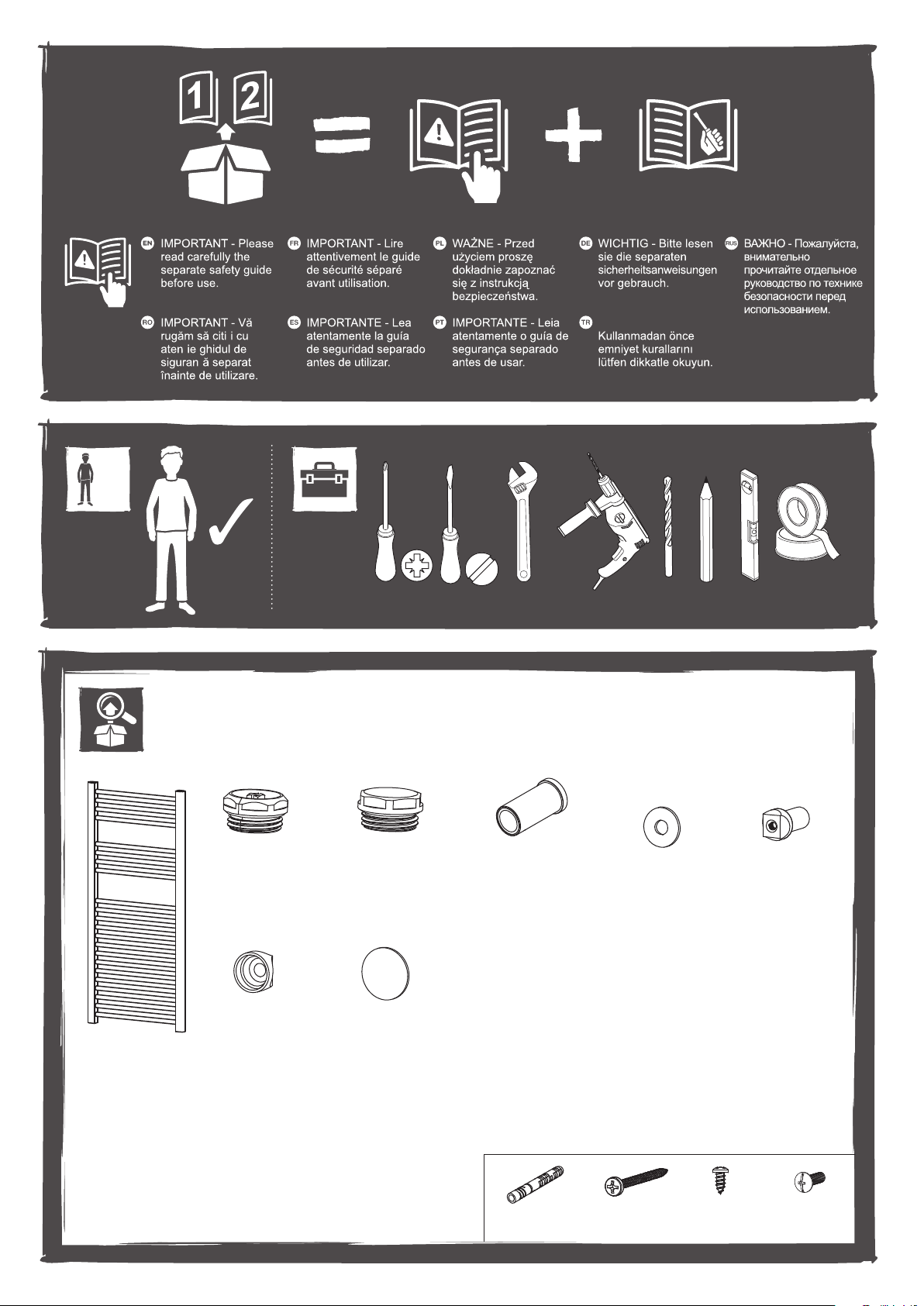 1 2

EN IMPORTANT - Please read carefully the separate safety guide before use.

FR IMPORTANT - Lire attentivement le guide de sécurité séparé avant utilisation.

PL WAŻNE - Przed użyciem proszę dokładnie zapoznać się z instrukcją bezpieczeństwa.

DE WICHTIG - Bitte lesen sie die separaten sicherheitsanweisungen vor gebrauch.

RUS ВАЖНО - Пожалуйста, внимательно прочитайте отдельное руководство по технике безопасности перед использованием.

RO IMPORTANT - Vă rugăm să citi i cu aten ie ghidul de siguran ă separat înainte de utilizare.

ES IMPORTANTE - Lea atentamente la guía de seguridad separado antes de utilizar.

PT IMPORTANTE - Leia atentamente o guía de segurança separado antes de usar.

TR Kullanmadan önce emniyet kurallarını lütfen dikkatle okuyun.